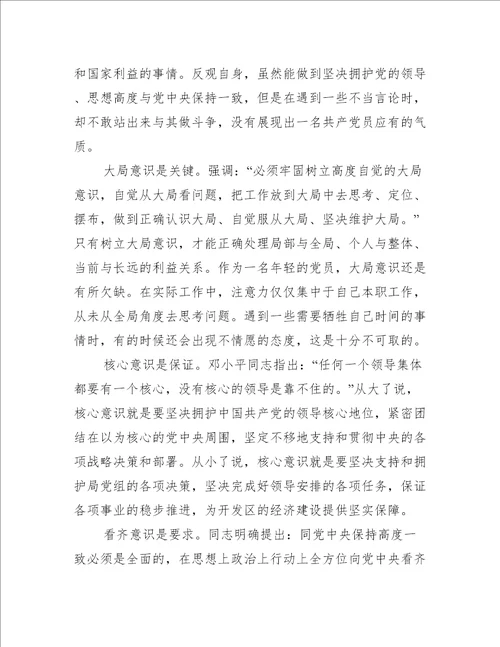 和国家利益的事情。反观自身，虽然能做到坚决拥护党的领导、思想高度与党中央保持一致，但是在遇到一些不当言论时，却不敢站出来与其做斗争，没有展现出一名共产党员应有的气质。

大局意识是关键。强调：“必须牢固树立高度自觉的大局意识，自觉从大局看问题，把工作放到大局中去思考、定位、摆布，做到正确认识大局、自觉服从大局、坚决维护大局。”只有树立大局意识，才能正确处理局部与全局、个人与整体、当前与长远的利益关系。作为一名年轻的党员，大局意识还是有所欠缺。在实际工作中，注意力仅仅集中于自己本职工作，从未从全局角度去思考问题。遇到一些需要牺牲自己时间的事情时，有的时候还会出现不情愿的态度，这是十分不可取的。

核心意识是保证。邓小平同志指出：“任何一个领导集体都要有一个核心，没有核心的领导是靠不住的。”从大了说，核心意识就是要坚决拥护中国共产党的领导核心地位，紧密团结在以为核心的党中央周围，坚定不移地支持和贯彻中央的各项战略决策和部署。从小了说，核心意识就是要坚决支持和拥护局党组的各项决策，坚决完成好领导安排的各项任务，保证各项事业的稳步推进，为开发区的经济建设提供坚实保障。

看齐意识是要求。同志明确提出：同党中央保持高度一致必须是全面的，在思想上政治上行动上全方位向党中央看齐